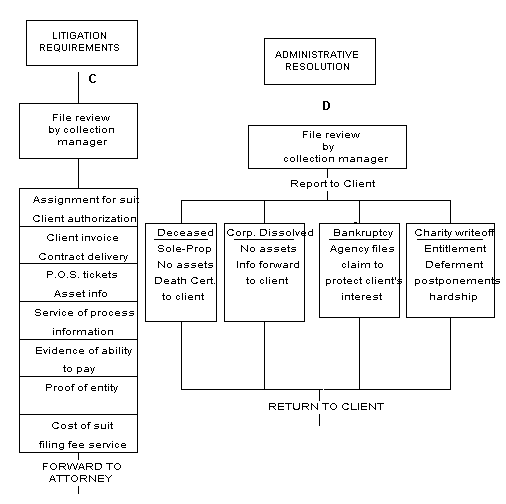 LITIGATION REQUIREMENTS

C

File review by collection manager

Assignment for suit
Client authorization

Client invoice
Contract delivery

P.O.S. tickets
Asset info

Service of process information

Evidence of ability to pay

Proof of entity

Cost of suit
filing fee service

FORWARD TO ATTORNEY

ADMINISTRATIVE RESOLUTION

D

File review by collection manager

Report to Client

Deceased
Sole-Prop
No assets
Death Cert. to client

Corp. Dissolved
No assets
Info forward to client

Bankruptcy
Agency files claim to protect client's interest

Charity writeoff
Entitlement
Deferment
postponements
hardship

RETURN TO CLIENT